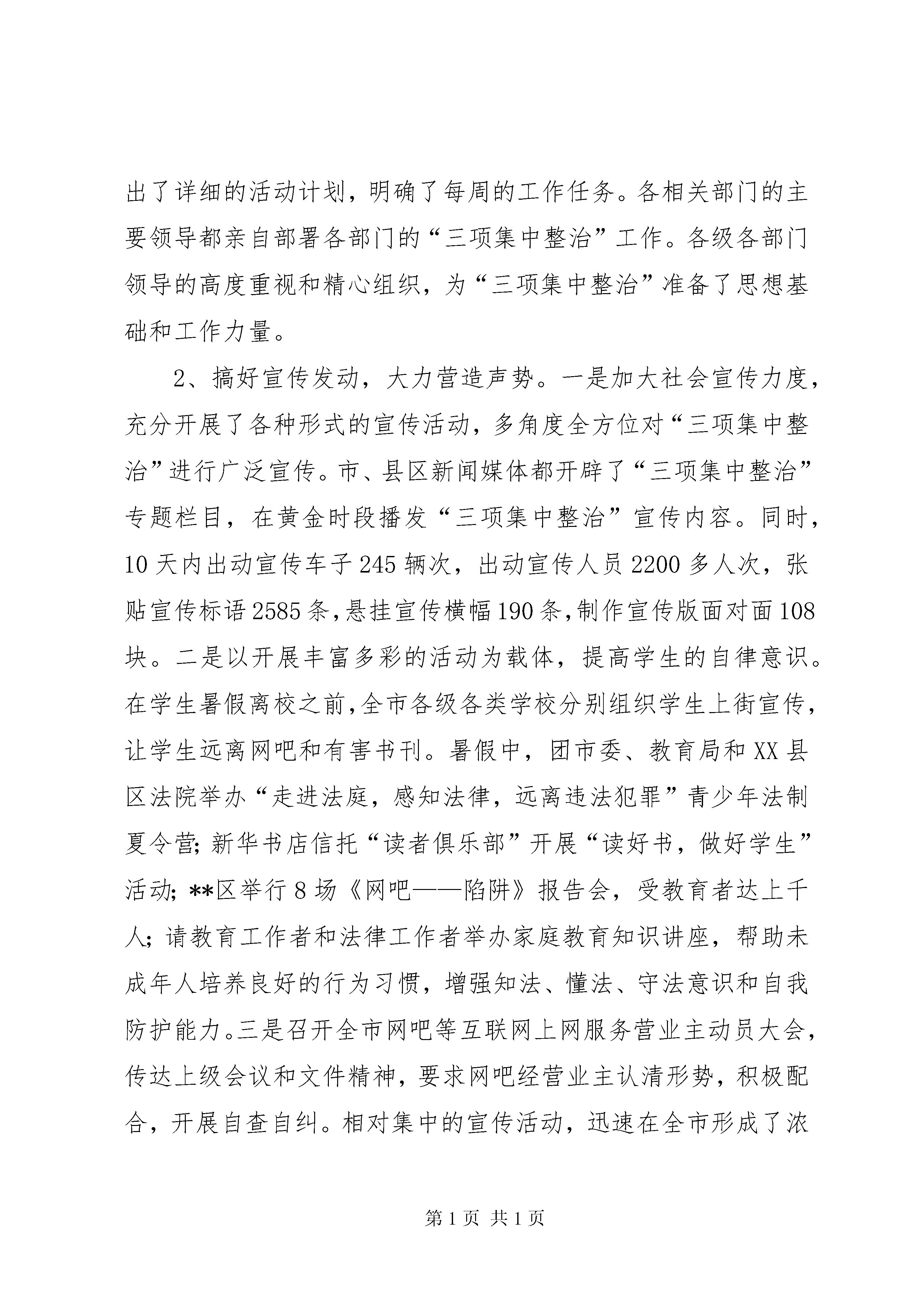 出了详细的活动计划，明确了每周的工作任务。各相关部门的主要领导都亲自部署各部门的“三项集中整治”工作。各级各部门领导的高度重视和精心组织，为“三项集中整治”准备了思想基础和工作力量。

2、搞好宣传发动，大力营造声势。一是加大社会宣传力度，充分开展了各种形式的宣传活动，多角度全方位对“三项集中整治”进行广泛宣传。市、县区新闻媒体都开辟了“三项集中整治”专题栏目，在黄金时段播发“三项集中整治”宣传内容。同时，10天内出动宣传车子245辆次，出动宣传人员2200多人次，张贴宣传标语2585条，悬挂宣传横幅190条，制作宣传版面对面108块。二是以开展丰富多彩的活动为载体，提高学生的自律意识。在学生暑假离校之前，全市各级各类学校分别组织学生上街宣传，让学生远离网吧和有害书刊。暑假中，团市委、教育局和XX县区法院举办“走进法庭，感知法律，远离违法犯罪”青少年法制夏令营；新华书店信托“读者俱乐部”开展“读好书，做好学生”活动；**区举行8场《网吧——陷阱》报告会，受教育者达上千人；请教育工作者和法律工作者举办家庭教育知识讲座，帮助未成年人培养良好的行为习惯，增强知法、懂法、守法意识和自我防护能力。三是召开全市网吧等互联网上网服务营业主动员大会，传达上级会议和文件精神，要求网吧经营业主认清形势，积极配合，开展自查自纠。相对集中的宣传活动，迅速在全市形成了浓

第1页 共1页